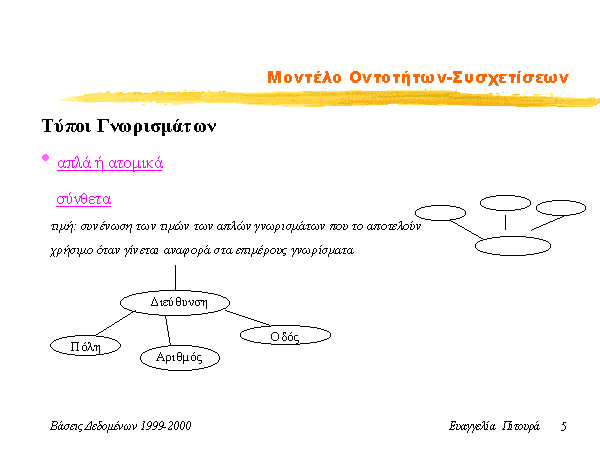 Μοντέλο Οντοτήτων-Συσχετίσεων

Τύποι Γνωρισμάτων

• απλά ή ατομικά

σύνθετα

τιμή: συνένωση των τιμών των απλών γνωρισμάτων που το αποτελούν

χρήσιμο όταν γίνεται αναφορά στα επιμέρους γνωρίσματα

Διεύθυνση

Πόλη

Αριθμός

Οδός

Βάσεις Δεδομένων 1999-2000

Ευαγγελία Πιτουρά 5